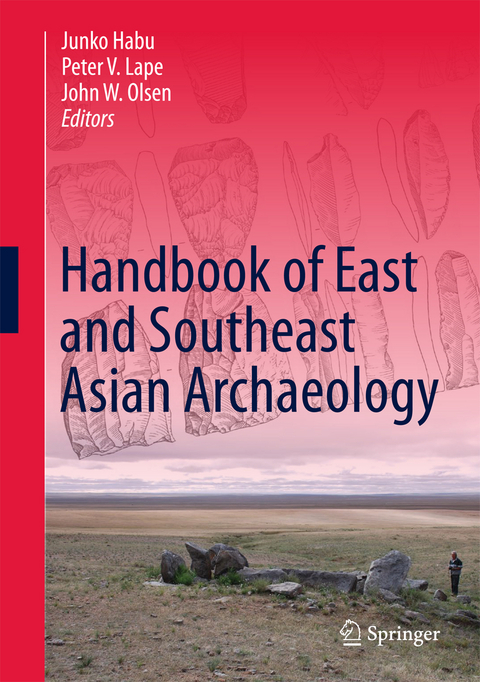 Junko Habu
Peter V. Lape
John W. Olsen
Editors

Handbook of East and Southeast Asian Archaeology

Springer